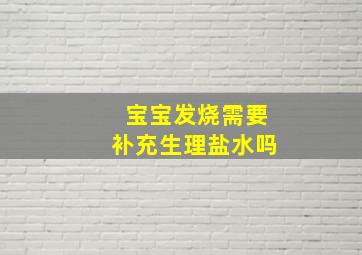 宝宝发烧需要
补充生理盐水吗